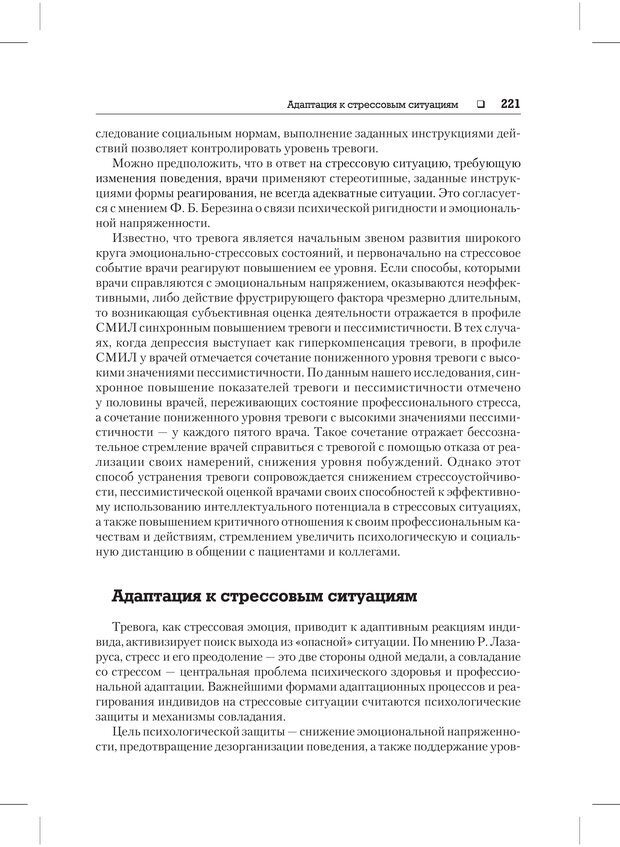 Адаптация к стрессовым ситуациям ❑ 221

следование социальным нормам, выполнение заданных инструкциями действий позволяет контролировать уровень тревоги.

Можно предположить, что в ответ на стрессовую ситуацию, требующую изменения поведения, врачи применяют стереотипные, заданные инструкциями формы реагирования, не всегда адекватные ситуации. Это согласуется с мнением Ф. Б. Березина о связи психической ригидности и эмоциональной напряженности.

Известно, что тревога является начальным звеном развития широкого круга эмоционально-стрессовых состояний, и первоначально на стрессовое событие врачи реагируют повышением ее уровня. Если способы, которыми врачи справляются с эмоциональным напряжением, оказываются неэффективными, либо действие фрустрирующего фактора чрезмерно длительным, то возникающая субъективная оценка деятельности отражается в профиле СМИЛ синхронным повышением тревоги и пессимистичности. В тех случаях, когда депрессия выступает как гиперкомпенсация тревоги, в профиле СМИЛ у врачей отмечается сочетание пониженного уровня тревоги с высокими значениями пессимистичности. По данным нашего исследования, синхронное повышение показателей тревоги и пессимистичности отмечено у половины врачей, переживающих состояние профессионального стресса, а сочетание пониженного уровня тревоги с высокими значениями пессимистичности — у каждого пятого врача. Такое сочетание отражает бессознательное стремление врачей справиться с тревогой с помощью отказа от реализации своих намерений, снижения уровня побуждений. Однако этот способ устранения тревоги сопровождается снижением стрессоустойчивости, пессимистической оценкой врачами своих способностей к эффективному использованию интеллектуального потенциала в стрессовых ситуациях, а также повышением критичного отношения к своим профессиональным качествам и действиям, стремлением увеличить психологическую и социальную дистанцию в общении с пациентами и коллегами.

Адаптация к стрессовым ситуациям

Тревога, как стрессовая эмоция, приводит к адаптивным реакциям индивида, активизирует поиск выхода из «опасной» ситуации. По мнению Р. Лазаруса, стресс и его преодоление — это две стороны одной медали, а совладание со стрессом — центральная проблема психического здоровья и профессиональной адаптации. Важнейшими формами адаптационных процессов и реагирования индивидов на стрессовые ситуации считаются психологические защиты и механизмы совладания.

Цель психологической защиты — снижение эмоциональной напряженности, предотвращение дезорганизации поведения, а также поддержание уров-